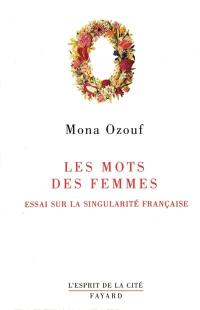 Mona Ozouf

LES MOTS
DES FEMMES

ESSAI SUR LA SINGULARITÉ FRANÇAISE

L'ESPRIT DE LA CITÉ
FAYARD